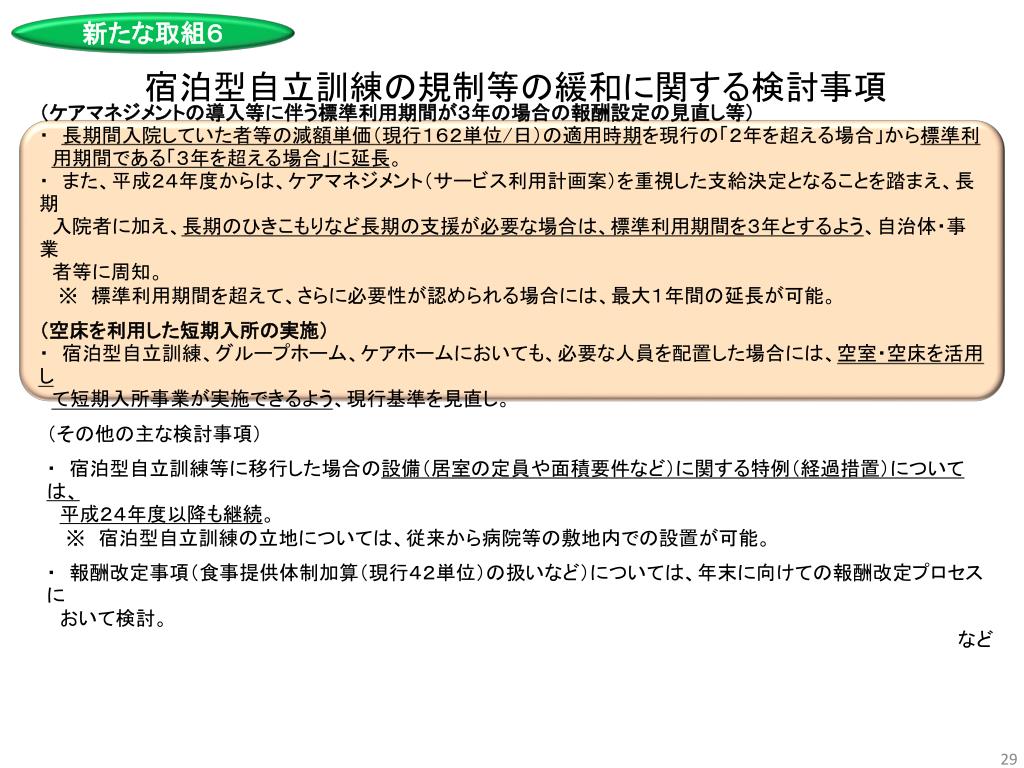 新たな取組６

宿泊型自立訓練の規制等の緩和に関する検討事項

（ケアマネジメントの導入等に伴う標準利用期間が3年の場合の報酬設定の見直し等）
・ 長期間入院していた者等の減額単価（現行１６２単位／日）の適用時期を現行の「２年を超える場合」から標準利用期間である「３年を超える場合」に延長。
・ また、平成２４年度からは、ケアマネジメント（サービス利用計画案）を重視した支給決定となることを踏まえ、長期入院者に加え、長期のひきこもりなど長期の支援が必要な場合は、標準利用期間を３年とするよう、自治体・事業者等に周知。
※ 標準利用期間を超えて、さらに必要性が認められる場合には、最大１年間の延長が可能。

（空床を利用した短期入所の実施）
・ 宿泊型自立訓練、グループホーム、ケアホームにおいても、必要な人員を配置した場合には、空室・空床を活用して短期入所事業が実施できるよう、現行基準を見直し。

（その他の主な検討事項）

・ 宿泊型自立訓練等に移行した場合の設備（居室の定員や面積要件など）に関する特例（経過措置）については、平成２４年度以降も継続。
※ 宿泊型自立訓練の立地については、従来から病院等の敷地内での設置が可能。

・ 報酬改定事項（食事提供体制加算（現行４２単位）の扱いなど）については、年末に向けての報酬改定プロセスにおいて検討。

など

29